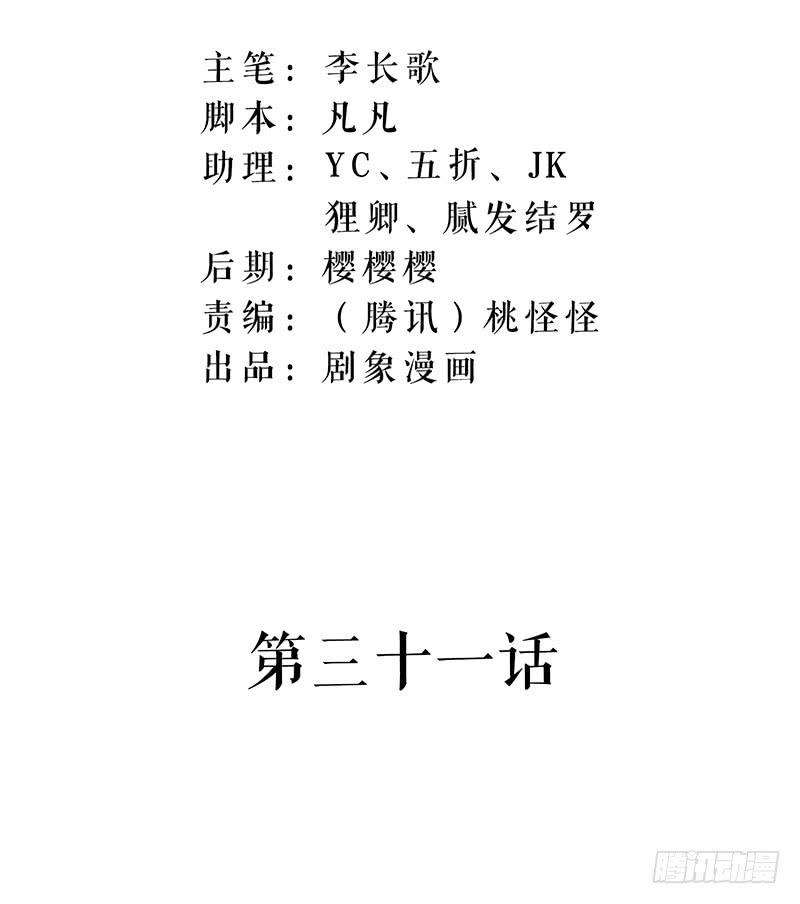 主笔：李长歌
脚本：凡凡
助理：YC、五折、JK
狸卿、腻发结罗
后期：樱樱樱
责编：（腾讯）桃怪怪
出品：剧象漫画

第三十一话

腾讯动漫